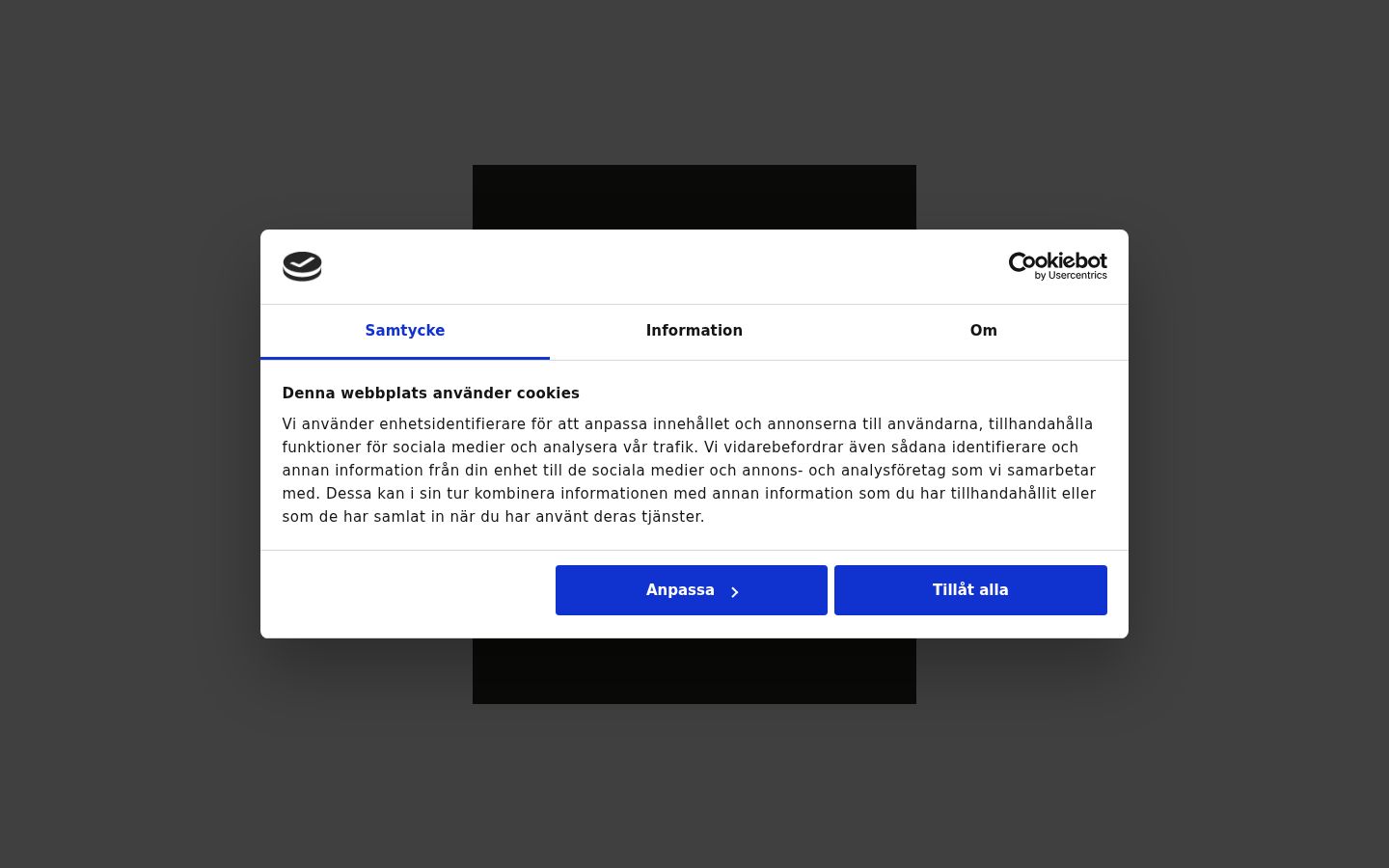 Cookiebot
by Usercentrics

Samtycke

Information

Om

Denna webbplats använder cookies

Vi använder enhetsidentifierare för att anpassa innehållet och annonserna till användarna, tillhandahålla funktioner för sociala medier och analysera vår trafik. Vi vidarebefordrar även sådana identifierare och annan information från din enhet till de sociala medier och annons- och analysföretag som vi samarbetar med. Dessa kan i sin tur kombinera informationen med annan information som du har tillhandahållit eller som de har samlat in när du har använt deras tjänster.

Anpassa

Tillåt alla